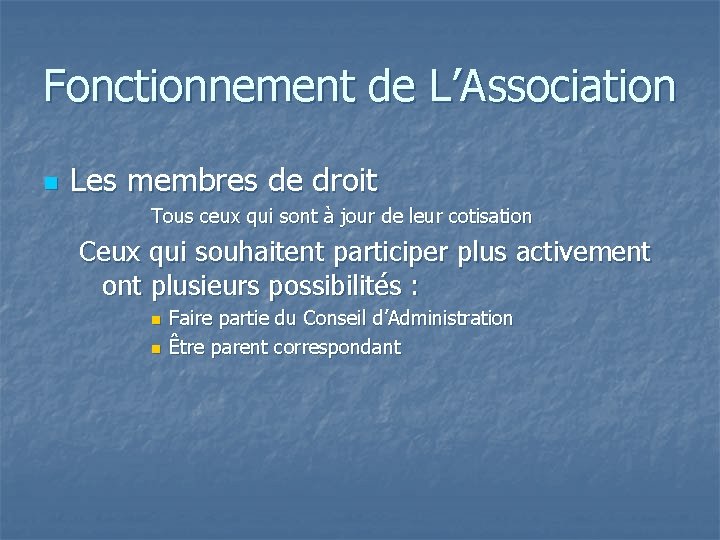 Fonctionnement de L’Association

Les membres de droit

Tous ceux qui sont à jour de leur cotisation

Ceux qui souhaitent participer plus activement ont plusieurs possibilités :

Faire partie du Conseil d’Administration

Être parent correspondant